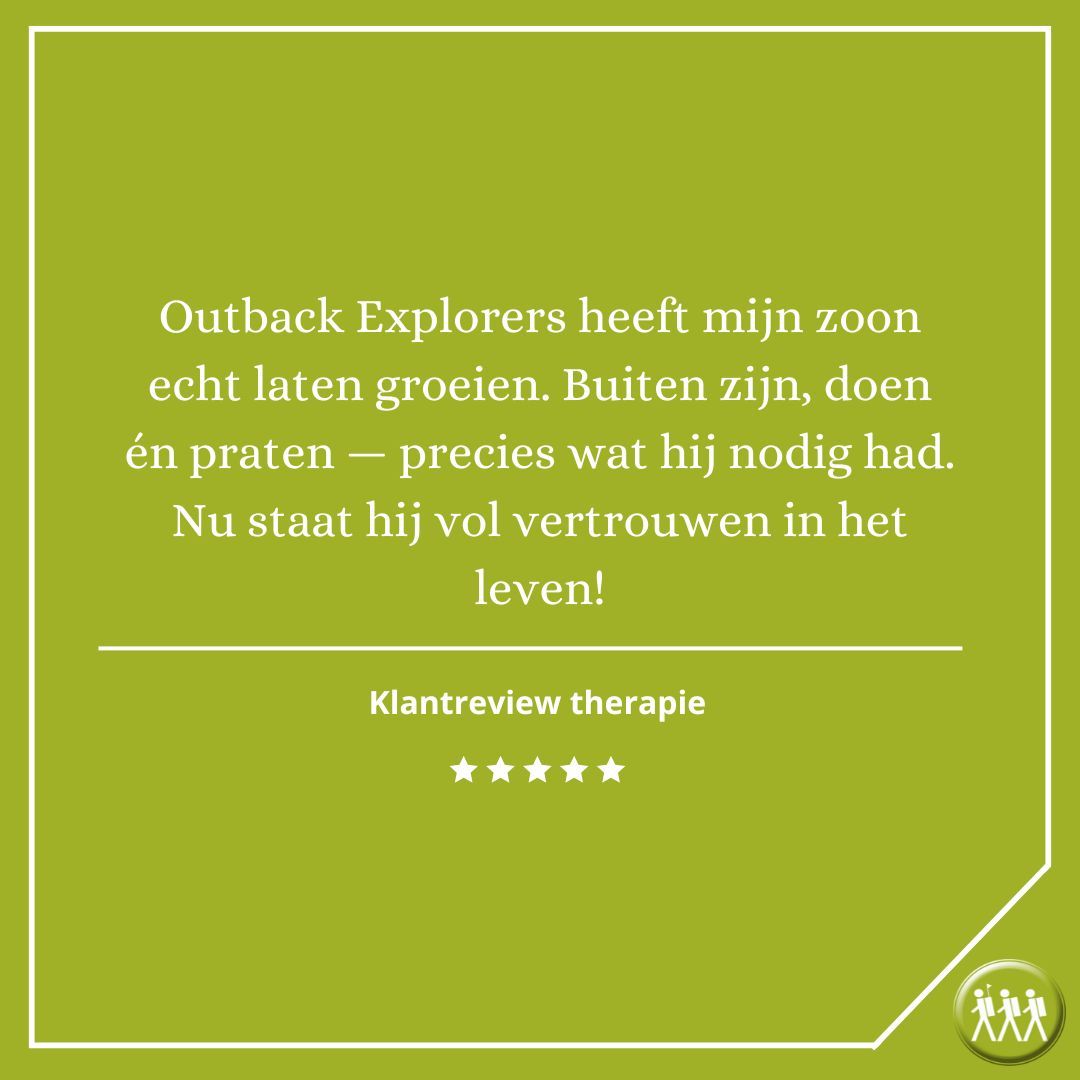 Outback Explorers heeft mijn zoon echt laten groeien. Buiten zijn, doen én praten — precies wat hij nodig had. Nu staat hij vol vertrouwen in het leven!

Klantreview therapie

★★★★★